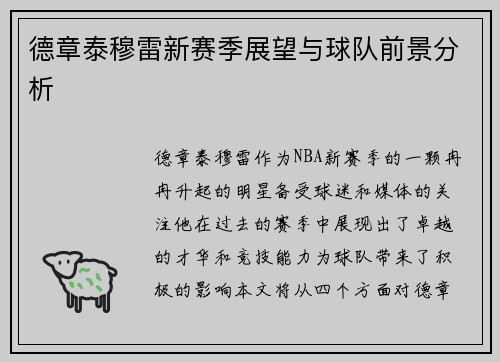 德章泰穆雷新赛季展望与球队前景分析

德章泰穆雷作为NBA新赛季的一颗冉冉升起的明星备受球迷和媒体的关注他在过去的赛季中展现出了卓越的才华和竞技能力为球队带来了积极的影响本文将从四个方面对德章